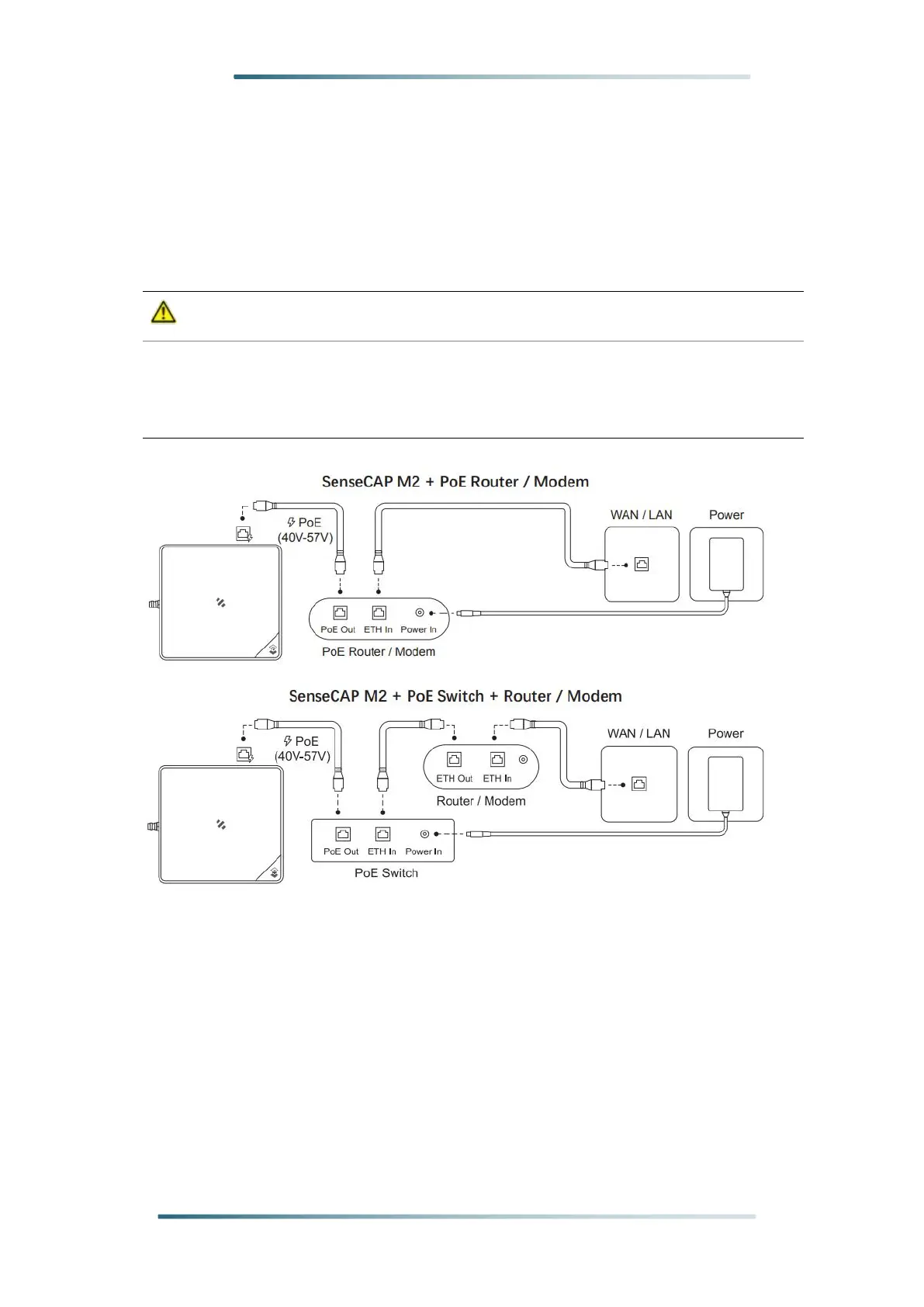 SenseCAP M2 + PoE Router / Modem

PoE
(40V-57V)

WAN / LAN

Power

PoE Out

ETH In

Power In

PoE Router / Modem

SenseCAP M2 + PoE Switch + Router / Modem

PoE
(40V-57V)

ETH Out

ETH In

Router / Modem

WAN / LAN

Power

PoE Out

ETH In

Power In

PoE Switch